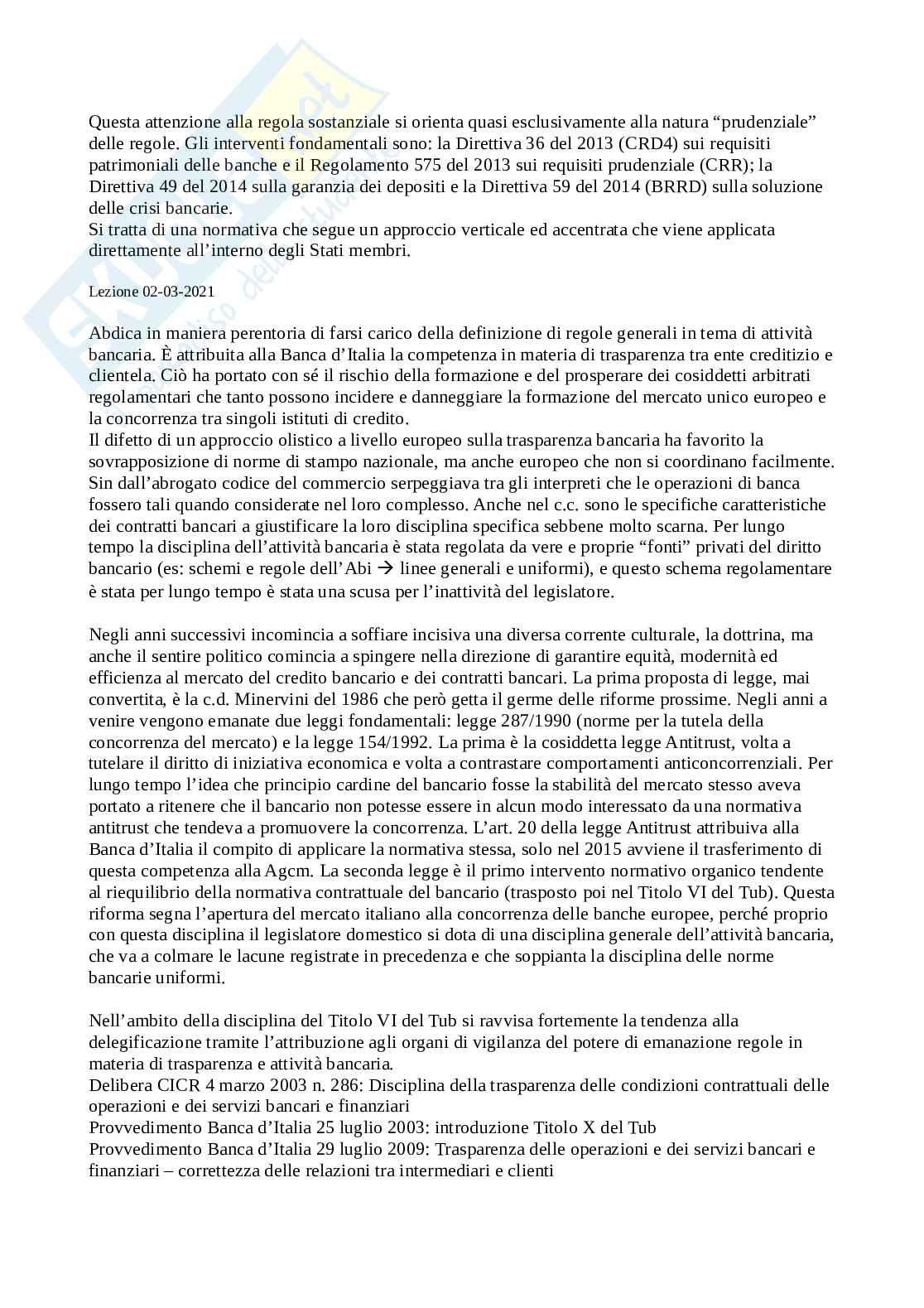 Questa attenzione alla regola sostanziale si orienta quasi esclusivamente alla natura “prudenziale” delle regole. Gli interventi fondamentali sono: la Direttiva 36 del 2013 (CRD4) sui requisiti patrimoniali delle banche e il Regolamento 575 del 2013 sui requisiti prudenziale (CRR); la Direttiva 49 del 2014 sulla garanzia dei depositi e la Direttiva 59 del 2014 (BRRD) sulla soluzione delle crisi bancarie.
Si tratta di una normativa che segue un approccio verticale ed accentrata che viene applicata direttamente all’interno degli Stati membri.

Lezione 02-03-2021

Abdica in maniera perentoria di farsi carico della definizione di regole generali in tema di attività bancaria. È attribuita alla Banca d’Italia la competenza in materia di trasparenza tra ente creditizio e clientela. Ciò ha portato con sé il rischio della formazione e del prosperare dei cosiddetti arbitrati regolamentari che tanto possono incidere e danneggiare la formazione del mercato unico europeo e la concorrenza tra singoli istituti di credito.
Il difetto di un approccio olistico a livello europeo sulla trasparenza bancaria ha favorito la sovrapposizione di norme di stampo nazionale, ma anche europeo che non si coordinano facilmente. Sin dall’abrogato codice del commercio serpeggiava tra gli interpreti che le operazioni di banca fossero tali quando considerate nel loro complesso. Anche nel c.c. sono le specifiche caratteristiche dei contratti bancari a giustificare la loro disciplina specifica sebbene molto scarna. Per lungo tempo la disciplina dell’attività bancaria è stata regolata da vere e proprie “fonti” privati del diritto bancario (es: schemi e regole dell’Abi → linee generali e uniformi), e questo schema regolamentare è stata per lungo tempo è stata una scusa per l’inattività del legislatore.

Negli anni successivi incomincia a soffiare incisiva una diversa corrente culturale, la dottrina, ma anche il sentire politico comincia a spingere nella direzione di garantire equità, modernità ed efficienza al mercato del credito bancario e dei contratti bancari. La prima proposta di legge, mai convertita, è la c.d. Minervini del 1986 che però getta il germe delle riforme prossime. Negli anni a venire vengono emanate due leggi fondamentali: legge 287/1990 (norme per la tutela della concorrenza del mercato) e la legge 154/1992. La prima è la cosiddetta legge Antitrust, volta a tutelare il diritto di iniziativa economica e volta a contrastare comportamenti anticoncorrenziali. Per lungo tempo l’idea che principio cardine del bancario fosse la stabilità del mercato stesso aveva portato a ritenere che il bancario non potesse essere in alcun modo interessato da una normativa antitrust che tendeva a promuovere la concorrenza. L’art. 20 della legge Antitrust attribuiva alla Banca d’Italia il compito di applicare la normativa stessa, solo nel 2015 avviene il trasferimento di questa competenza alla Agcm. La seconda legge è il primo intervento normativo organico tendente al riequilibrio della normativa contrattuale del bancario (trasposto poi nel Titolo VI del Tub). Questa riforma segna l’apertura del mercato italiano alla concorrenza delle banche europee, perché proprio con questa disciplina il legislatore domestico si dota di una disciplina generale dell’attività bancaria, che va a colmare le lacune registrate in precedenza e che soppianta la disciplina delle norme bancarie uniformi.

Nell’ambito della disciplina del Titolo VI del Tub si ravvisa fortemente la tendenza alla delegificazione tramite l’attribuzione agli organi di vigilanza del potere di emanazione regole in materia di trasparenza e attività bancaria.
Delibera CICR 4 marzo 2003 n. 286: Disciplina della trasparenza delle condizioni contrattuali delle operazioni e dei servizi bancari e finanziari
Provvedimento Banca d’Italia 25 luglio 2003: introduzione Titolo X del Tub
Provvedimento Banca d’Italia 29 luglio 2009: Trasparenza delle operazioni e dei servizi bancari e finanziari – correttezza delle relazioni tra intermediari e clienti